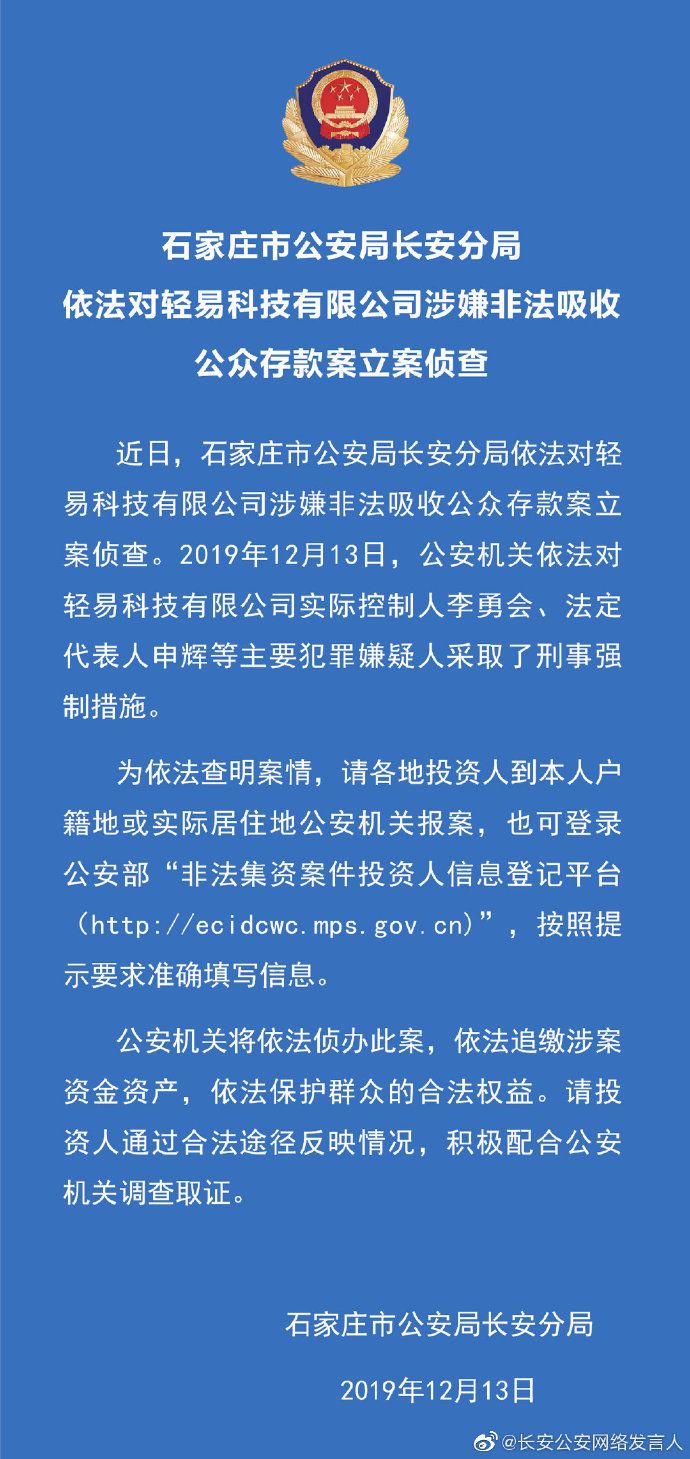 石家庄市公安局长安分局
依法对轻易科技有限公司涉嫌非法吸收
公众存款案立案侦查

近日，石家庄市公安局长安分局依法对轻易科技有限公司涉嫌非法吸收公众存款案立案侦查。2019年12月13日，公安机关依法对轻易科技有限公司实际控制人李勇会、法定代表人申辉等主要犯罪嫌疑人采取了刑事强制措施。

为依法查明案情，请各地投资人到本人户籍地或实际居住地公安机关报案，也可登录公安部“非法集资案件投资人信息登记平台（http://ecidcwc.mps.gov.cn）”，按照提示要求准确填写信息。

公安机关将依法侦办此案，依法追缴涉案资金资产，依法保护群众的合法权益。请投资人通过合法途径反映情况，积极配合公安机关调查取证。

石家庄市公安局长安分局

2019年12月13日

@长安公安网络发言人